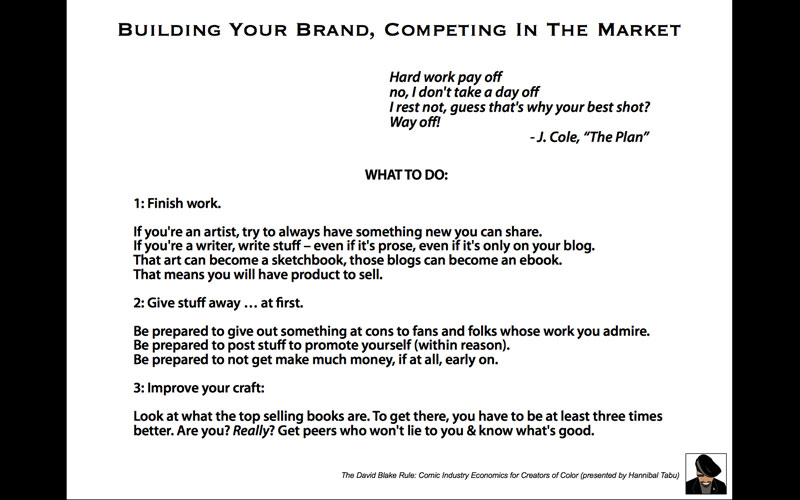 BUILDING YOUR BRAND, COMPETING IN THE MARKET

Hard work pay off
no, I don't take a day off
I rest not, guess that's why your best shot?
Way off!
- J. Cole, "The Plan"

WHAT TO DO:

1: Finish work.

If you're an artist, try to always have something new you can share.
If you're a writer, write stuff – even if it's prose, even if it's only on your blog.
That art can become a sketchbook, those blogs can become an ebook.
That means you will have product to sell.

2: Give stuff away … at first.

Be prepared to give out something at cons to fans and folks whose work you admire.
Be prepared to post stuff to promote yourself (within reason).
Be prepared to not get make much money, if at all, early on.

3: Improve your craft:

Look at what the top selling books are. To get there, you have to be at least three times better. Are you? Really? Get peers who won't lie to you & know what's good.

The David Blake Rule: Comic Industry Economics for Creators of Color (presented by Hannibal Tabu)